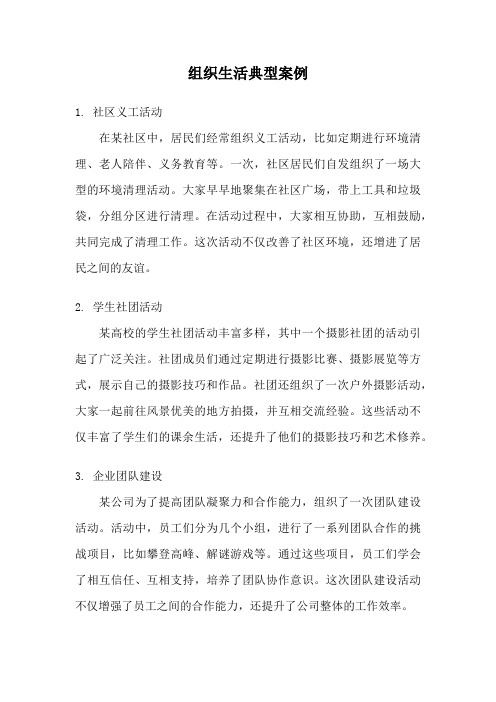 组织生活典型案例

1. 社区义工活动

在某社区中，居民们经常组织义工活动，比如定期进行环境清理、老人陪伴、义务教育等。一次，社区居民们自发组织了一场大型的环境清理活动。大家早早地聚集在社区广场，带上工具和垃圾袋，分组分区进行清理。在活动过程中，大家相互协助，互相鼓励，共同完成了清理工作。这次活动不仅改善了社区环境，还增进了居民之间的友谊。

2. 学生社团活动

某高校的学生社团活动丰富多样，其中一个摄影社团的活动引起了广泛关注。社团成员们通过定期进行摄影比赛、摄影展览等方式，展示自己的摄影技巧和作品。社团还组织了一次户外摄影活动，大家一起前往风景优美的地方拍摄，并互相交流经验。这些活动不仅丰富了学生们的课余生活，还提升了他们的摄影技巧和艺术修养。

3. 企业团队建设

某公司为了提高团队凝聚力和合作能力，组织了一次团队建设活动。活动中，员工们分为几个小组，进行了一系列团队合作的挑战项目，比如攀登高峰、解谜游戏等。通过这些项目，员工们学会了相互信任、互相支持，培养了团队协作意识。这次团队建设活动不仅增强了员工之间的合作能力，还提升了公司整体的工作效率。